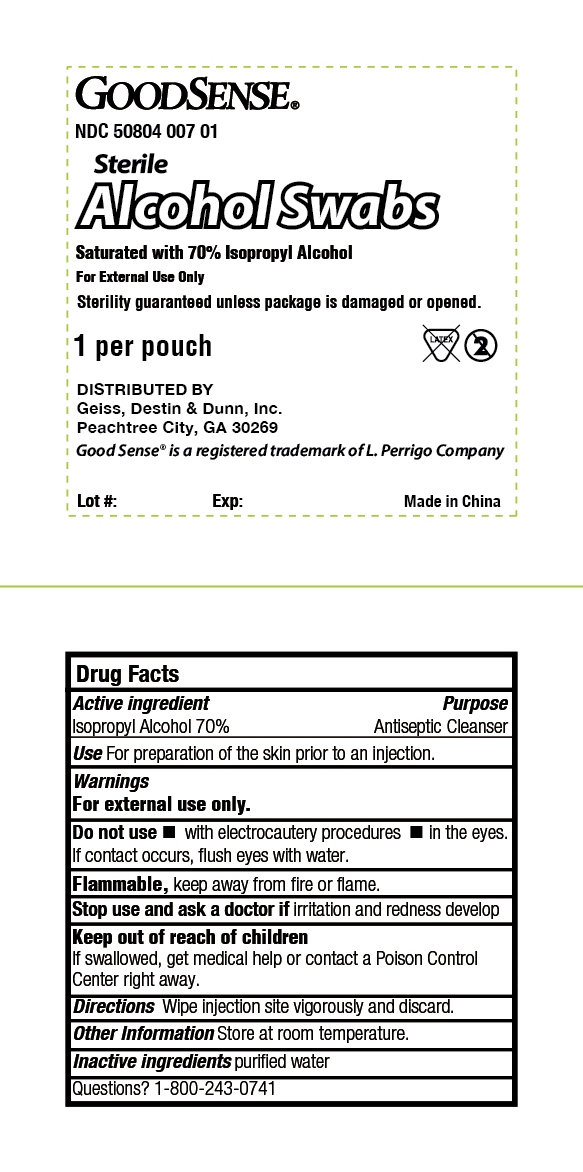 GOODSENSE®

NDC 50804 007 01

Sterile
Alcohol Swabs

Saturated with 70% Isopropyl Alcohol
For External Use Only
Sterility guaranteed unless package is damaged or opened.

1 per pouch

LATEX
2

DISTRIBUTED BY
Geiss, Destin & Dunn, Inc.
Peachtree City, GA 30269
Good Sense® is a registered trademark of L. Perrigo Company

Lot #: Exp: Made in China

Drug Facts

Active ingredient Purpose
Isopropyl Alcohol 70% Antiseptic Cleanser

Use For preparation of the skin prior to an injection.

Warnings
For external use only.

Do not use ■ with electrocautery procedures ■ in the eyes. If contact occurs, flush eyes with water.

Flammable, keep away from fire or flame.

Stop use and ask a doctor if irritation and redness develop

Keep out of reach of children
If swallowed, get medical help or contact a Poison Control Center right away.

Directions Wipe injection site vigorously and discard.

Other Information Store at room temperature.

Inactive ingredients purified water

Questions? 1-800-243-0741